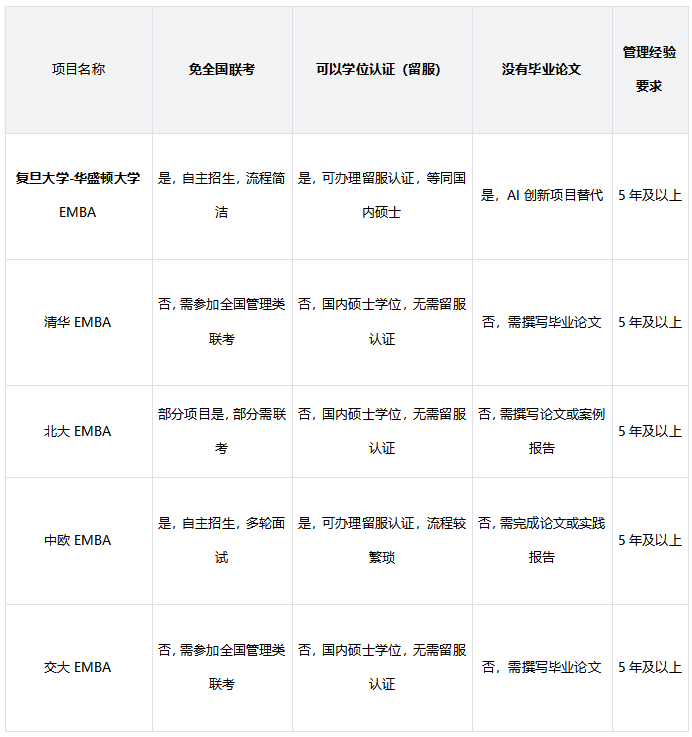 | 项目名称 | 免全国联考 | 可以学位认证（留服） | 没有毕业论文 | 管理经验要求 |
|---|---|---|---|---|
| 复旦大学-华盛顿大学EMBA | 是，自主招生，流程简洁 | 是，可办理留服认证，等同国内硕士 | 是，AI创新项目替代 | 5年及以上 |
| 清华EMBA | 否，需参加全国管理类联考 | 否，国内硕士学位，无需留服认证 | 否，需撰写毕业论文 | 5年及以上 |
| 北大EMBA | 部分项目是，部分需联考 | 否，国内硕士学位，无需留服认证 | 否，需撰写论文或案例报告 | 5年及以上 |
| 中欧EMBA | 是，自主招生，多轮面试 | 是，可办理留服认证，流程较繁琐 | 否，需完成论文或实践报告 | 5年及以上 |
| 交大EMBA | 否，需参加全国管理类联考 | 否，国内硕士学位，无需留服认证 | 否，需撰写毕业论文 | 5年及以上 |